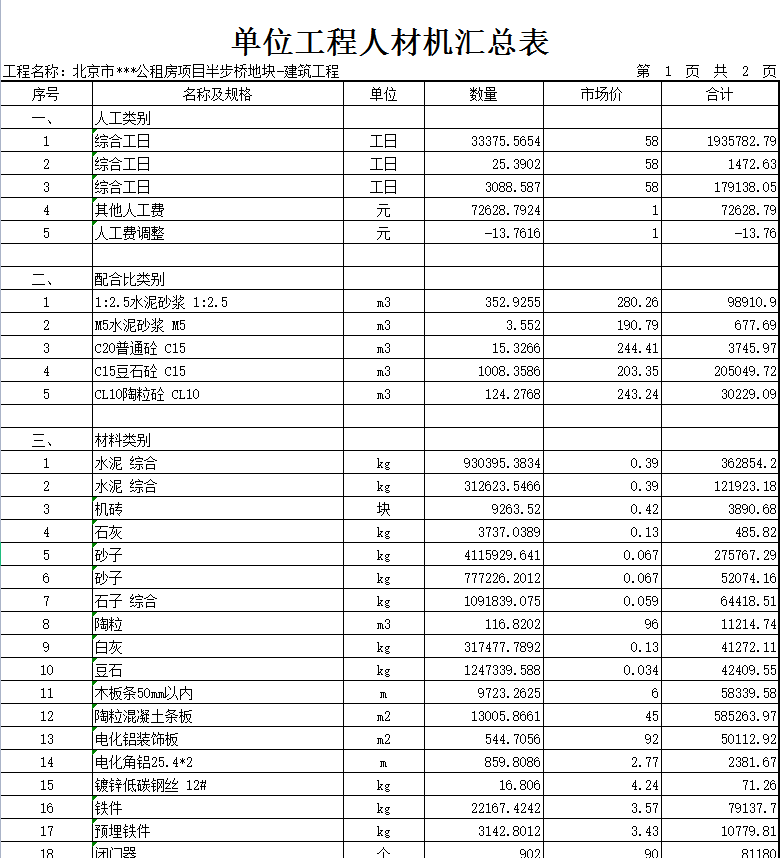 单位工程人材机汇总表

工程名称：北京市***公租房项目半步桥地块-建筑工程　　第 1 页 共 2 页

| 序号 | 名称及规格 | 单位 | 数量 | 市场价 | 合计 |
|---|---|---|---|---|---|
| 一、 | 人工类别 | | | | |
| 1 | 综合工日 | 工日 | 33375.5654 | 58 | 1935782.79 |
| 2 | 综合工日 | 工日 | 25.3902 | 58 | 1472.63 |
| 3 | 综合工日 | 工日 | 3088.587 | 58 | 179138.05 |
| 4 | 其他人工费 | 元 | 72628.7924 | 1 | 72628.79 |
| 5 | 人工费调整 | 元 | -13.7616 | 1 | -13.76 |
| | | | | | |
| 二、 | 配合比类别 | | | | |
| 1 | 1:2.5水泥砂浆 1:2.5 | m3 | 352.9255 | 280.26 | 98910.9 |
| 2 | M5水泥砂浆 M5 | m3 | 3.552 | 190.79 | 677.69 |
| 3 | C20普通砼 C15 | m3 | 15.3266 | 244.41 | 3745.97 |
| 4 | C15豆石砼 C15 | m3 | 1008.3586 | 203.35 | 205049.72 |
| 5 | CL10陶粒砼 CL10 | m3 | 124.2768 | 243.24 | 30229.09 |
| | | | | | |
| 三、 | 材料类别 | | | | |
| 1 | 水泥 综合 | kg | 930395.3834 | 0.39 | 362854.2 |
| 2 | 水泥 综合 | kg | 312623.5466 | 0.39 | 121923.18 |
| 3 | 机砖 | 块 | 9263.52 | 0.42 | 3890.68 |
| 4 | 石灰 | kg | 3737.0389 | 0.13 | 485.82 |
| 5 | 砂子 | kg | 4115929.641 | 0.067 | 275767.29 |
| 6 | 砂子 | kg | 777226.2012 | 0.067 | 52074.16 |
| 7 | 石子 综合 | kg | 1091839.075 | 0.059 | 64418.51 |
| 8 | 陶粒 | m3 | 116.8202 | 96 | 11214.74 |
| 9 | 白灰 | kg | 317477.7892 | 0.13 | 41272.11 |
| 10 | 豆石 | kg | 1247339.588 | 0.034 | 42409.55 |
| 11 | 木板条50mm以内 | m | 9723.2625 | 6 | 58339.58 |
| 12 | 陶粒混凝土条板 | m2 | 13005.8661 | 45 | 585263.97 |
| 13 | 电化铝装饰板 | m2 | 544.7056 | 92 | 50112.92 |
| 14 | 电化角铝25.4*2 | m | 859.8086 | 2.77 | 2381.67 |
| 15 | 镀锌低碳钢丝 12# | kg | 16.806 | 4.24 | 71.26 |
| 16 | 铁件 | kg | 22167.4242 | 3.57 | 79137.7 |
| 17 | 预埋铁件 | kg | 3142.8012 | 3.43 | 10779.81 |
| 18 | 闭门器 | 个 | 902 | 90 | 81180 |